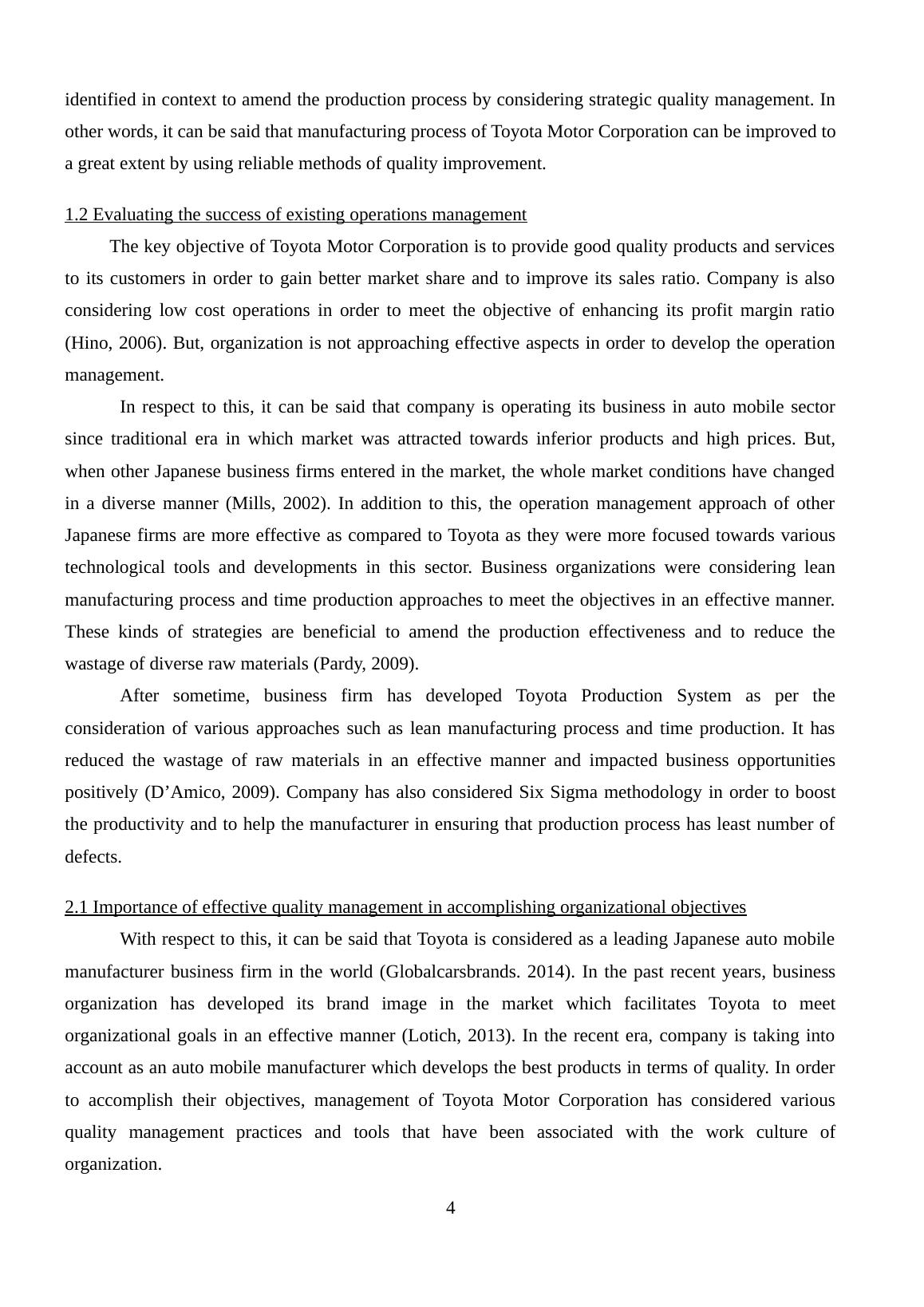 identified in context to amend the production process by considering strategic quality management. In other words, it can be said that manufacturing process of Toyota Motor Corporation can be improved to a great extent by using reliable methods of quality improvement.

1.2 Evaluating the success of existing operations management

The key objective of Toyota Motor Corporation is to provide good quality products and services to its customers in order to gain better market share and to improve its sales ratio. Company is also considering low cost operations in order to meet the objective of enhancing its profit margin ratio (Hino, 2006). But, organization is not approaching effective aspects in order to develop the operation management.

In respect to this, it can be said that company is operating its business in auto mobile sector since traditional era in which market was attracted towards inferior products and high prices. But, when other Japanese business firms entered in the market, the whole market conditions have changed in a diverse manner (Mills, 2002). In addition to this, the operation management approach of other Japanese firms are more effective as compared to Toyota as they were more focused towards various technological tools and developments in this sector. Business organizations were considering lean manufacturing process and time production approaches to meet the objectives in an effective manner. These kinds of strategies are beneficial to amend the production effectiveness and to reduce the wastage of diverse raw materials (Pardy, 2009).

After sometime, business firm has developed Toyota Production System as per the consideration of various approaches such as lean manufacturing process and time production. It has reduced the wastage of raw materials in an effective manner and impacted business opportunities positively (D’Amico, 2009). Company has also considered Six Sigma methodology in order to boost the productivity and to help the manufacturer in ensuring that production process has least number of defects.

2.1 Importance of effective quality management in accomplishing organizational objectives

With respect to this, it can be said that Toyota is considered as a leading Japanese auto mobile manufacturer business firm in the world (Globalcarsbrands. 2014). In the past recent years, business organization has developed its brand image in the market which facilitates Toyota to meet organizational goals in an effective manner (Lotich, 2013). In the recent era, company is taking into account as an auto mobile manufacturer which develops the best products in terms of quality. In order to accomplish their objectives, management of Toyota Motor Corporation has considered various quality management practices and tools that have been associated with the work culture of organization.

4